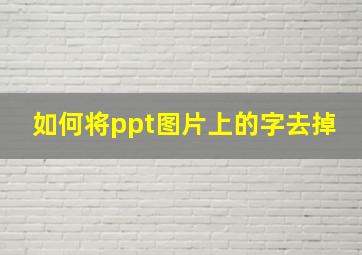 如何将ppt图片上的字去掉